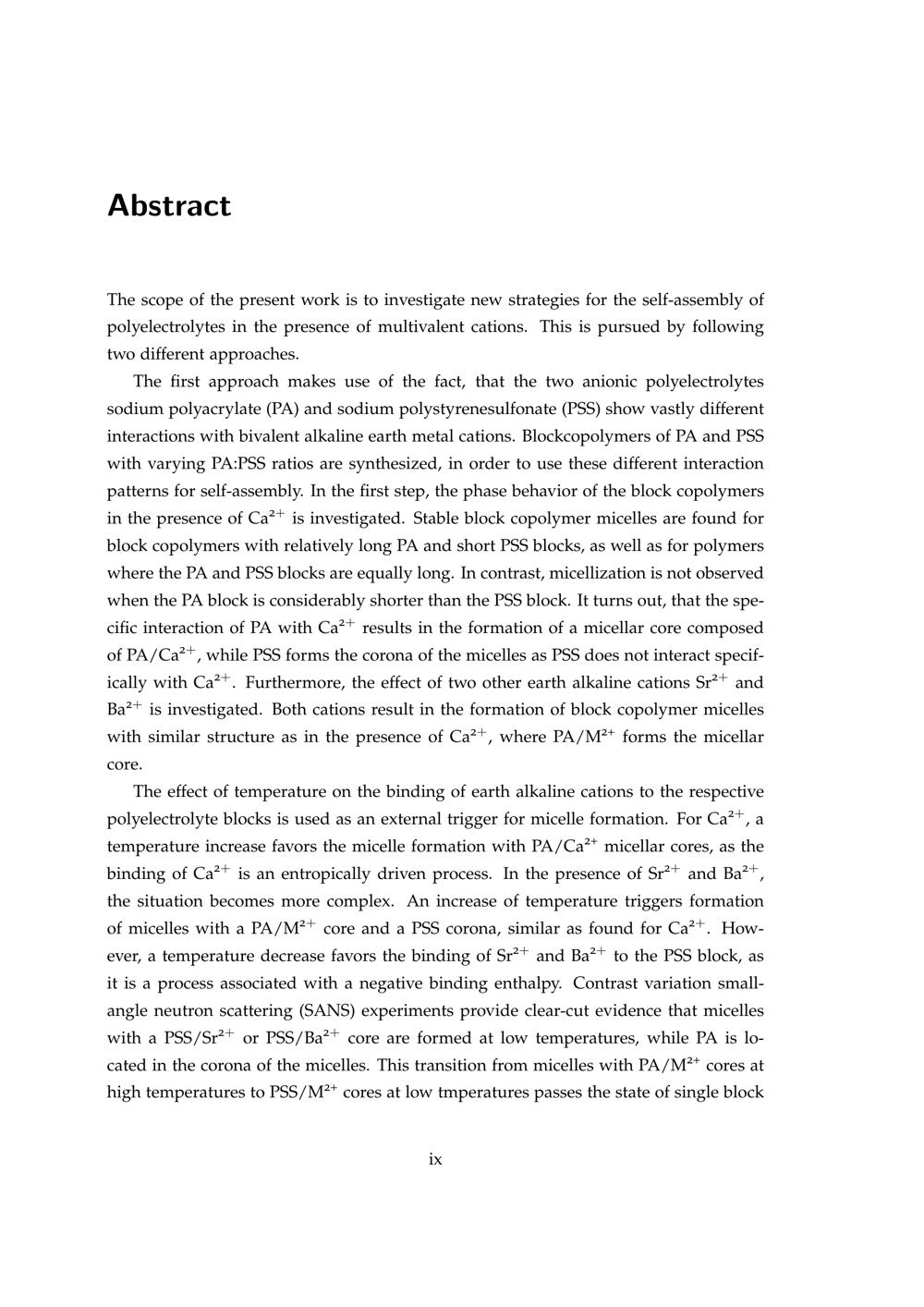 Abstract

The scope of the present work is to investigate new strategies for the self-assembly of polyelectrolytes in the presence of multivalent cations. This is pursued by following two different approaches.

The first approach makes use of the fact, that the two anionic polyelectrolytes sodium polyacrylate (PA) and sodium polystyrenesulfonate (PSS) show vastly different interactions with bivalent alkaline earth metal cations. Blockcopolymers of PA and PSS with varying PA:PSS ratios are synthesized, in order to use these different interaction patterns for self-assembly. In the first step, the phase behavior of the block copolymers in the presence of $Ca^{2+}$ is investigated. Stable block copolymer micelles are found for block copolymers with relatively long PA and short PSS blocks, as well as for polymers where the PA and PSS blocks are equally long. In contrast, micellization is not observed when the PA block is considerably shorter than the PSS block. It turns out, that the specific interaction of PA with $Ca^{2+}$ results in the formation of a micellar core composed of PA/$Ca^{2+}$, while PSS forms the corona of the micelles as PSS does not interact specifically with $Ca^{2+}$. Furthermore, the effect of two other earth alkaline cations $Sr^{2+}$ and $Ba^{2+}$ is investigated. Both cations result in the formation of block copolymer micelles with similar structure as in the presence of $Ca^{2+}$, where PA/$M^{2+}$ forms the micellar core.

The effect of temperature on the binding of earth alkaline cations to the respective polyelectrolyte blocks is used as an external trigger for micelle formation. For $Ca^{2+}$, a temperature increase favors the micelle formation with PA/$Ca^{2+}$ micellar cores, as the binding of $Ca^{2+}$ is an entropically driven process. In the presence of $Sr^{2+}$ and $Ba^{2+}$, the situation becomes more complex. An increase of temperature triggers formation of micelles with a PA/$M^{2+}$ core and a PSS corona, similar as found for $Ca^{2+}$. However, a temperature decrease favors the binding of $Sr^{2+}$ and $Ba^{2+}$ to the PSS block, as it is a process associated with a negative binding enthalpy. Contrast variation small-angle neutron scattering (SANS) experiments provide clear-cut evidence that micelles with a PSS/$Sr^{2+}$ or PSS/$Ba^{2+}$ core are formed at low temperatures, while PA is located in the corona of the micelles. This transition from micelles with PA/$M^{2+}$ cores at high temperatures to PSS/$M^{2+}$ cores at low tmperatures passes the state of single block

ix